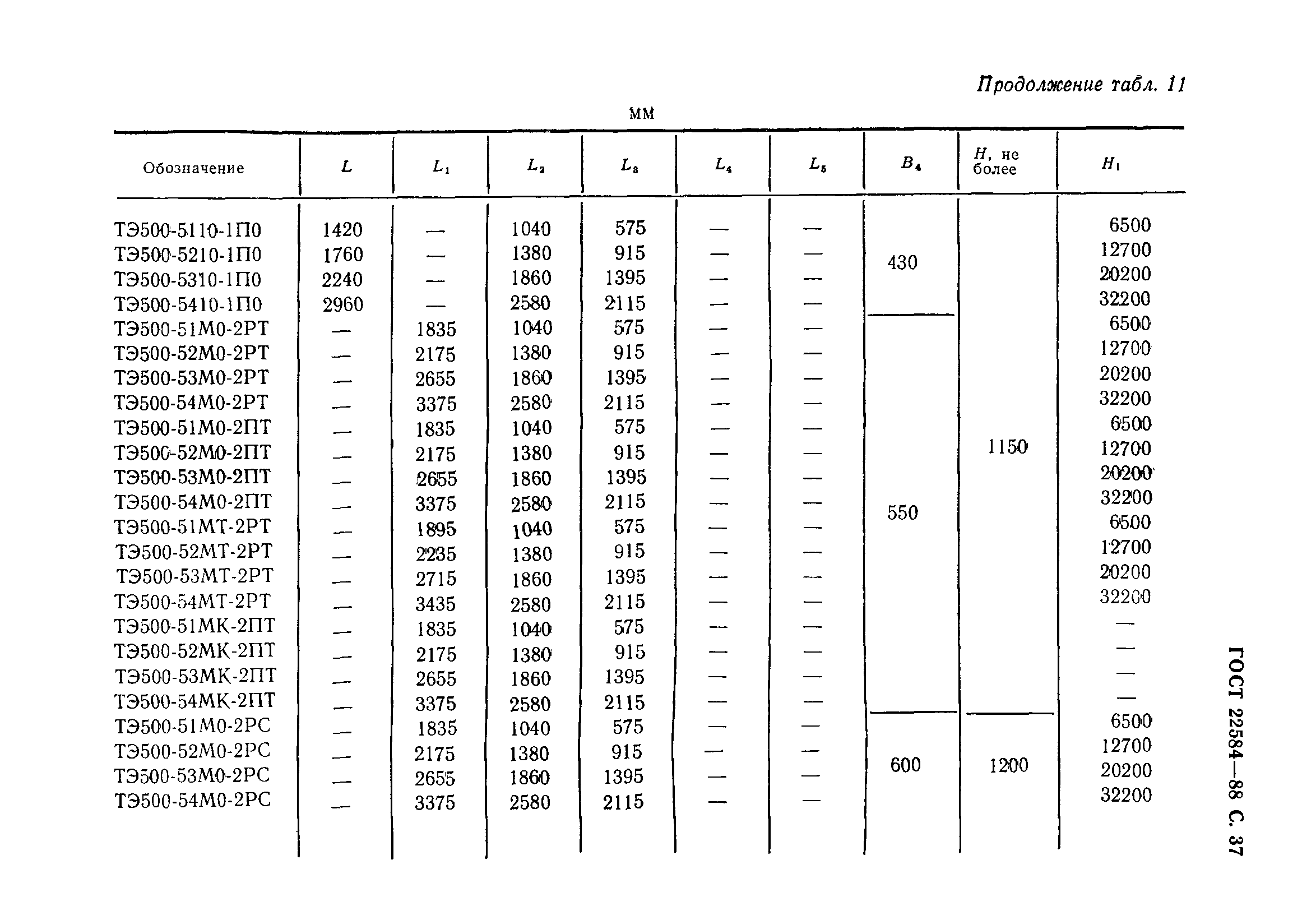 Продолжение табл. 11

мм

| Обозначение | $L$ | $L_1$ | $L_2$ | $L_3$ | $L_4$ | $L_5$ | $B_4$ | $H$, не более | $H_1$ |
|---|---|---|---|---|---|---|---|---|---|
| ТЭ500-5110-1П0 | 1420 | — | 1040 | 575 | — | — | 430 | 1150 | 6500 |
| ТЭ500-5210-1П0 | 1760 | — | 1380 | 915 | — | — | | | 12700 |
| ТЭ500-5310-1П0 | 2240 | — | 1860 | 1395 | — | — | | | 20200 |
| ТЭ500-5410-1П0 | 2960 | — | 2580 | 2115 | — | — | | | 32200 |
| ТЭ500-51М0-2РТ | — | 1835 | 1040 | 575 | — | — | 550 | | 6500 |
| ТЭ500-52М0-2РТ | — | 2175 | 1380 | 915 | — | — | | | 12700 |
| ТЭ500-53М0-2РТ | — | 2655 | 1860 | 1395 | — | — | | | 20200 |
| ТЭ500-54М0-2РТ | — | 3375 | 2580 | 2115 | — | — | | | 32200 |
| ТЭ500-51М0-2ПТ | — | 1835 | 1040 | 575 | — | — | | | 6500 |
| ТЭ500-52М0-2ПТ | — | 2175 | 1380 | 915 | — | — | | | 12700 |
| ТЭ500-53М0-2ПТ | — | 2655 | 1860 | 1395 | — | — | | | 20200 |
| ТЭ500-54М0-2ПТ | — | 3375 | 2580 | 2115 | — | — | | | 32200 |
| ТЭ500-51МТ-2РТ | — | 1895 | 1040 | 575 | — | — | | | 6500 |
| ТЭ500-52МТ-2РТ | — | 2235 | 1380 | 915 | — | — | | | 12700 |
| ТЭ500-53МТ-2РТ | — | 2715 | 1860 | 1395 | — | — | | | 20200 |
| ТЭ500-54МТ-2РТ | — | 3435 | 2580 | 2115 | — | — | | | 32200 |
| ТЭ500-51МК-2ПТ | — | 1835 | 1040 | 575 | — | — | | | — |
| ТЭ500-52МК-2ПТ | — | 2175 | 1380 | 915 | — | — | | | — |
| ТЭ500-53МК-2ПТ | — | 2655 | 1860 | 1395 | — | — | | | — |
| ТЭ500-54МК-2ПТ | — | 3375 | 2580 | 2115 | — | — | | | — |
| ТЭ500-51М0-2РС | — | 1835 | 1040 | 575 | — | — | 600 | 1200 | 6500 |
| ТЭ500-52М0-2РС | — | 2175 | 1380 | 915 | — | — | | | 12700 |
| ТЭ500-53М0-2РС | — | 2655 | 1860 | 1395 | — | — | | | 20200 |
| ТЭ500-54М0-2РС | — | 3375 | 2580 | 2115 | — | — | | | 32200 |

ГОСТ 22584—88 С. 37